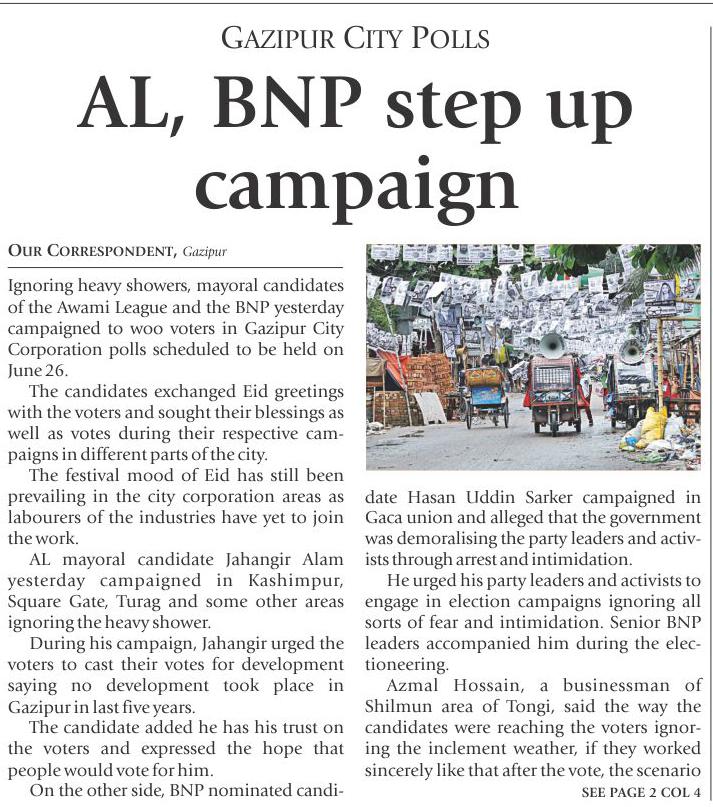 GAZIPUR CITY POLLS

AL, BNP step up campaign

OUR CORRESPONDENT, Gazipur

Ignoring heavy showers, mayoral candidates of the Awami League and the BNP yesterday campaigned to woo voters in Gazipur City Corporation polls scheduled to be held on June 26.

The candidates exchanged Eid greetings with the voters and sought their blessings as well as votes during their respective campaigns in different parts of the city.

The festival mood of Eid has still been prevailing in the city corporation areas as labourers of the industries have yet to join the work.

AL mayoral candidate Jahangir Alam yesterday campaigned in Kashimpur, Square Gate, Turag and some other areas ignoring the heavy shower.

During his campaign, Jahangir urged the voters to cast their votes for development saying no development took place in Gazipur in last five years.

The candidate added he has his trust on the voters and expressed the hope that people would vote for him.

On the other side, BNP nominated candidate Hasan Uddin Sarker campaigned in Gaca union and alleged that the government was demoralising the party leaders and activists through arrest and intimidation.

He urged his party leaders and activists to engage in election campaigns ignoring all sorts of fear and intimidation. Senior BNP leaders accompanied him during the electioneering.

Azmal Hossain, a businessman of Shilmun area of Tongi, said the way the candidates were reaching the voters ignoring the inclement weather, if they worked sincerely like that after the vote, the scenario

SEE PAGE 2 COL 4